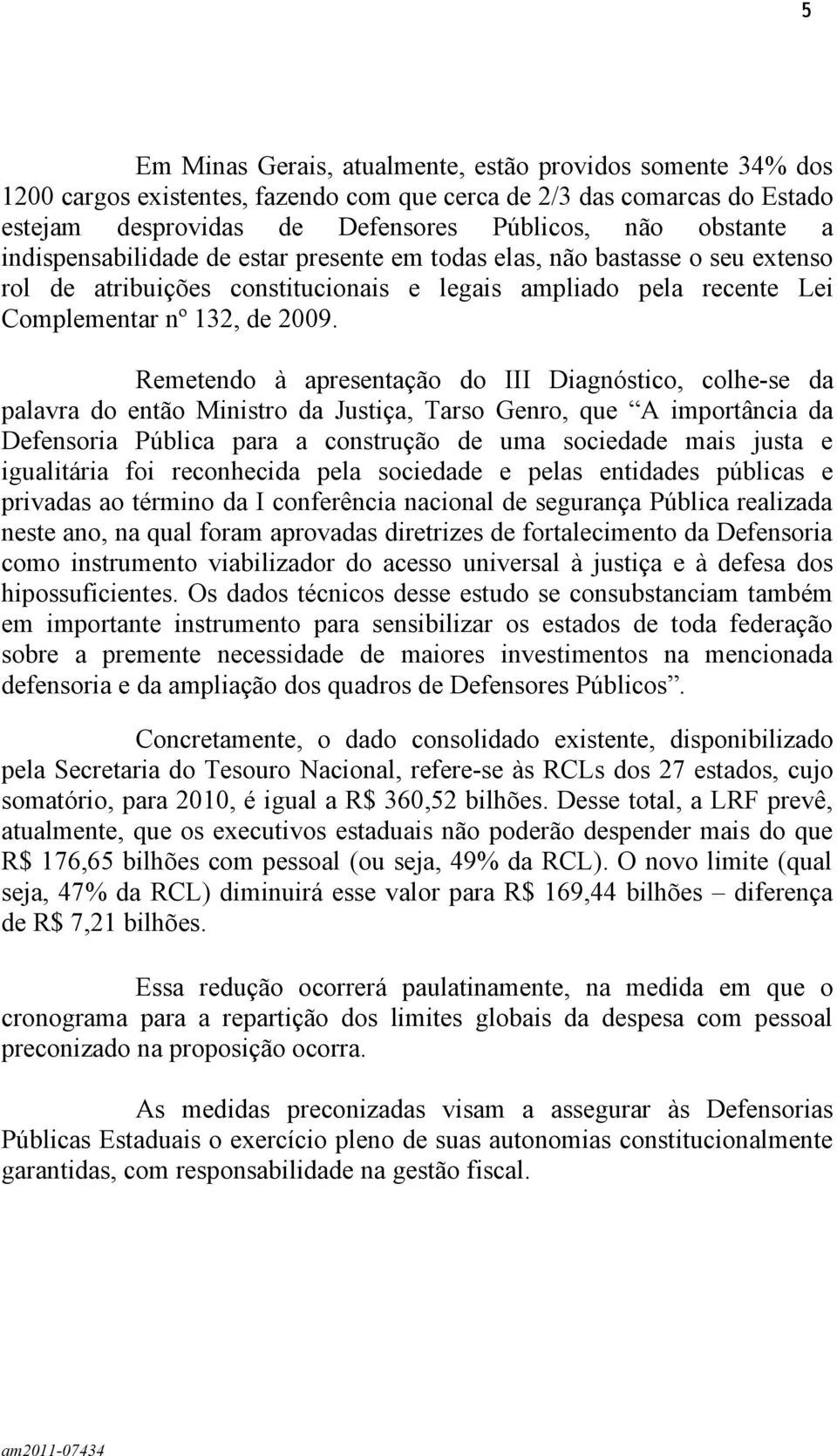 5

Em Minas Gerais, atualmente, estão providos somente 34% dos 1200 cargos existentes, fazendo com que cerca de 2/3 das comarcas do Estado estejam desprovidas de Defensores Públicos, não obstante a indispensabilidade de estar presente em todas elas, não bastasse o seu extenso rol de atribuições constitucionais e legais ampliado pela recente Lei Complementar nº 132, de 2009.

Remetendo à apresentação do III Diagnóstico, colhe-se da palavra do então Ministro da Justiça, Tarso Genro, que “A importância da Defensoria Pública para a construção de uma sociedade mais justa e igualitária foi reconhecida pela sociedade e pelas entidades públicas e privadas ao término da I conferência nacional de segurança Pública realizada neste ano, na qual foram aprovadas diretrizes de fortalecimento da Defensoria como instrumento viabilizador do acesso universal à justiça e à defesa dos hipossuficientes. Os dados técnicos desse estudo se consubstanciam também em importante instrumento para sensibilizar os estados de toda federação sobre a premente necessidade de maiores investimentos na mencionada defensoria e da ampliação dos quadros de Defensores Públicos”.

Concretamente, o dado consolidado existente, disponibilizado pela Secretaria do Tesouro Nacional, refere-se às RCLs dos 27 estados, cujo somatório, para 2010, é igual a R$ 360,52 bilhões. Desse total, a LRF prevê, atualmente, que os executivos estaduais não poderão despender mais do que R$ 176,65 bilhões com pessoal (ou seja, 49% da RCL). O novo limite (qual seja, 47% da RCL) diminuirá esse valor para R$ 169,44 bilhões – diferença de R$ 7,21 bilhões.

Essa redução ocorrerá paulatinamente, na medida em que o cronograma para a repartição dos limites globais da despesa com pessoal preconizado na proposição ocorra.

As medidas preconizadas visam a assegurar às Defensorias Públicas Estaduais o exercício pleno de suas autonomias constitucionalmente garantidas, com responsabilidade na gestão fiscal.

am2011-07434